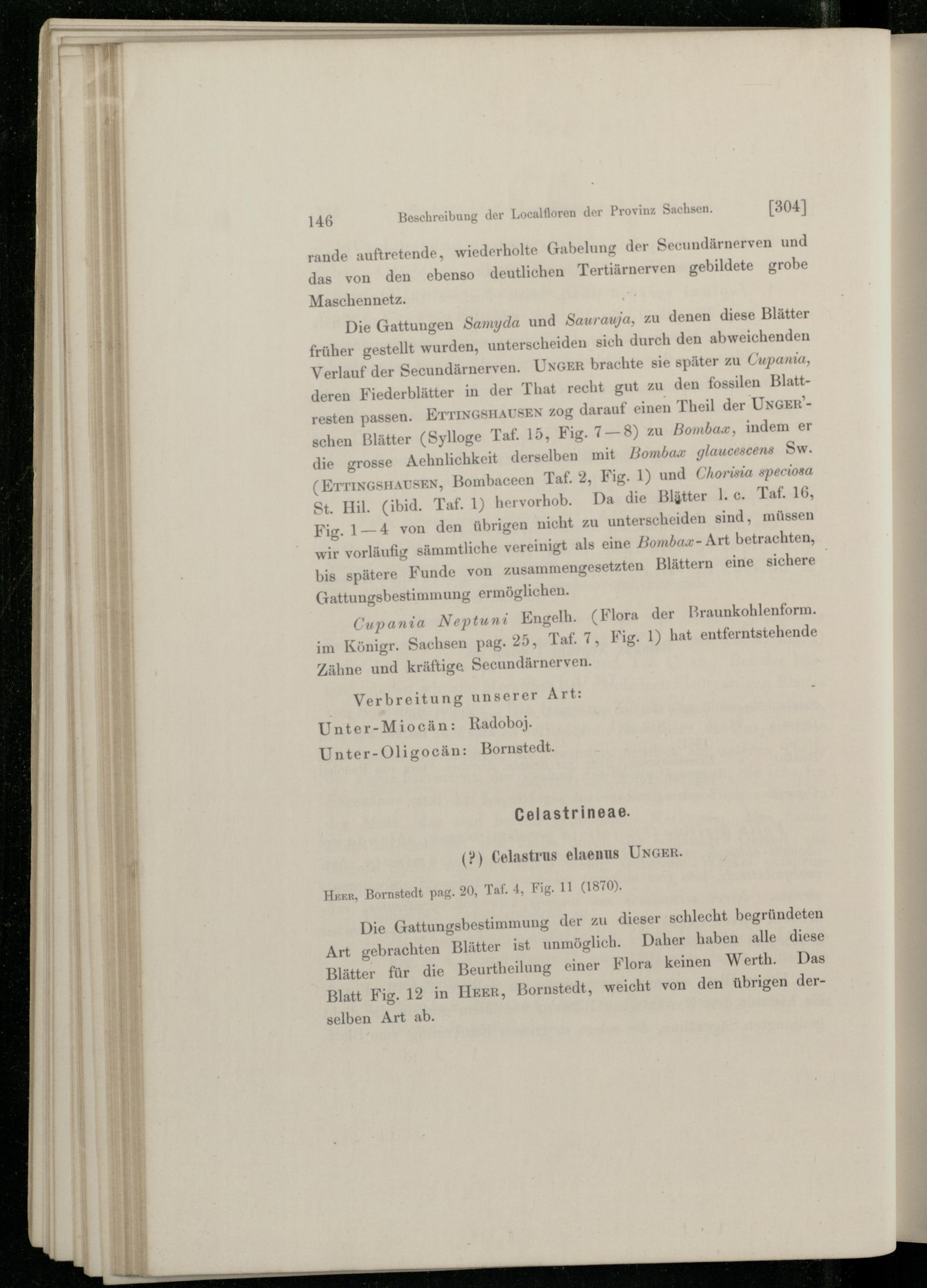 146 Beschreibung der Localfloren der Provinz Sachsen. [304]

rande auftretende, wiederholte Gabelung der Secundärnerven und das von den ebenso deutlichen Tertiärnerven gebildete grobe Maschennetz.

Die Gattungen Samyda und Saurauja, zu denen diese Blätter früher gestellt wurden, unterscheiden sich durch den abweichenden Verlauf der Secundärnerven. Unger brachte sie später zu Cupania, deren Fiederblätter in der That recht gut zu den fossilen Blattresten passen. Ettingshausen zog darauf einen Theil der Unger'schen Blätter (Sylloge Taf. 15, Fig. 7—8) zu Bombax, indem er die grosse Aehnlichkeit derselben mit Bombax glaucescens Sw. (Ettingshausen, Bombaceen Taf. 2, Fig. 1) und Chorisia speciosa St. Hil. (ibid. Taf. 1) hervorhob. Da die Blätter l. c. Taf. 16, Fig. 1—4 von den übrigen nicht zu unterscheiden sind, müssen wir vorläufig sämmtliche vereinigt als eine Bombax-Art betrachten, bis spätere Funde von zusammengesetzten Blättern eine sichere Gattungsbestimmung ermöglichen.

Cupania Neptuni Engelh. (Flora der Braunkohlenform. im Königr. Sachsen pag. 25, Taf. 7, Fig. 1) hat entferntstehende Zähne und kräftige Secundärnerven.

Verbreitung unserer Art:

Unter-Miocän: Radoboj.

Unter-Oligocän: Bornstedt.

Celastrineae.

(?) Celastrus elaenus Unger.

Heer, Bornstedt pag. 20, Taf. 4, Fig. 11 (1870).

Die Gattungsbestimmung der zu dieser schlecht begründeten Art gebrachten Blätter ist unmöglich. Daher haben alle diese Blätter für die Beurtheilung einer Flora keinen Werth. Das Blatt Fig. 12 in Heer, Bornstedt, weicht von den übrigen derselben Art ab.